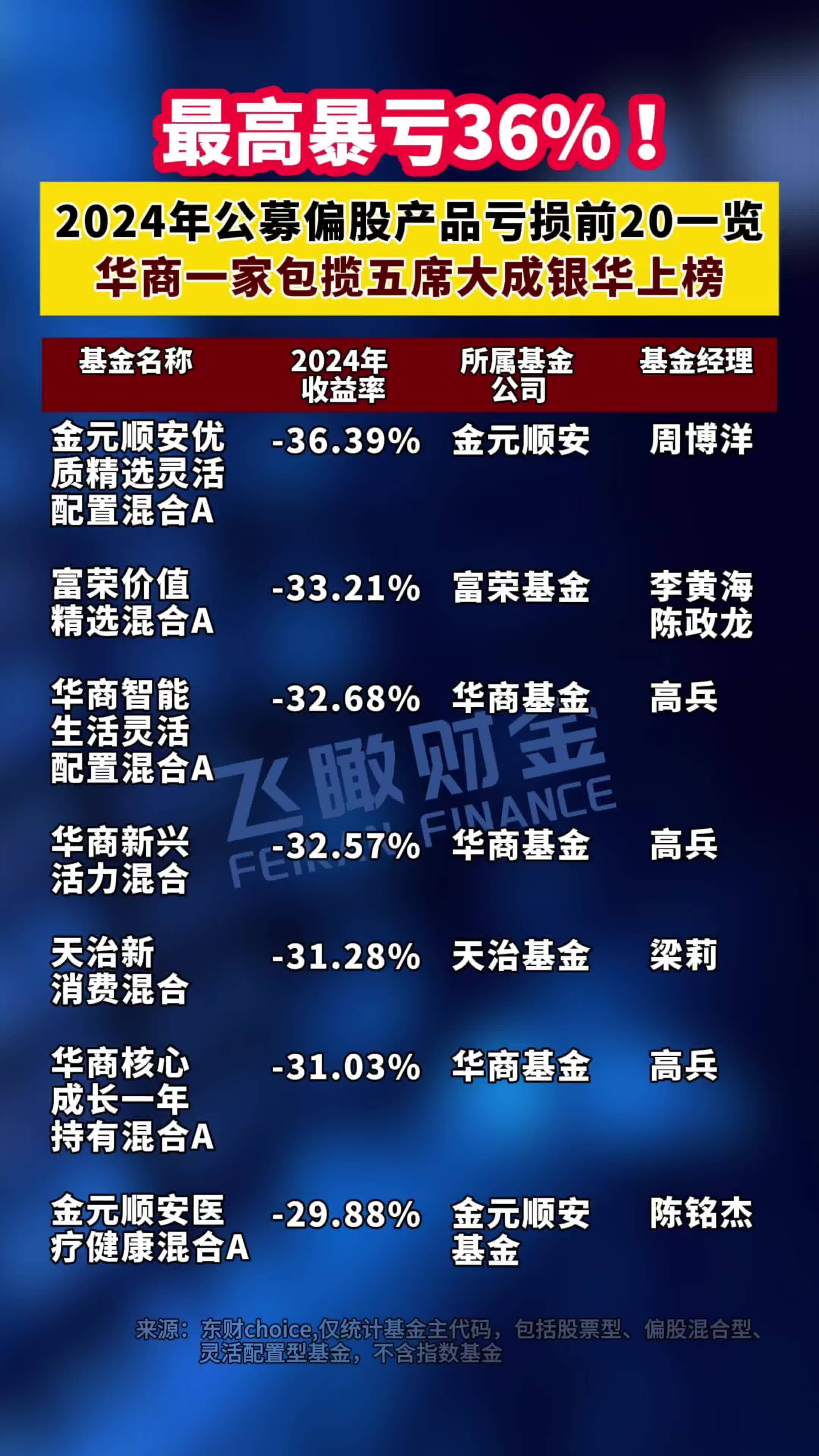 最高暴亏36%！

2024年公募偏股产品亏损前20一览
华商一家包揽五席大成银华上榜

| 基金名称 | 2024年收益率 | 所属基金公司 | 基金经理 |
|---|---|---|---|
| 金元顺安优质精选灵活配置混合A | -36.39% | 金元顺安 | 周博洋 |
| 富荣价值精选混合A | -33.21% | 富荣基金 | 李黄海 陈政龙 |
| 华商智能生活灵活配置混合A | -32.68% | 华商基金 | 高兵 |
| 华商新兴活力混合 | -32.57% | 华商基金 | 高兵 |
| 天治新消费混合 | -31.28% | 天治基金 | 梁莉 |
| 华商核心成长一年持有混合A | -31.03% | 华商基金 | 高兵 |
| 金元顺安医疗健康混合A | -29.88% | 金元顺安基金 | 陈铭杰 |

飞瞰财金 FEIKAN FINANCE

来源：东财choice,仅统计基金主代码，包括股票型、偏股混合型、灵活配置型基金，不含指数基金